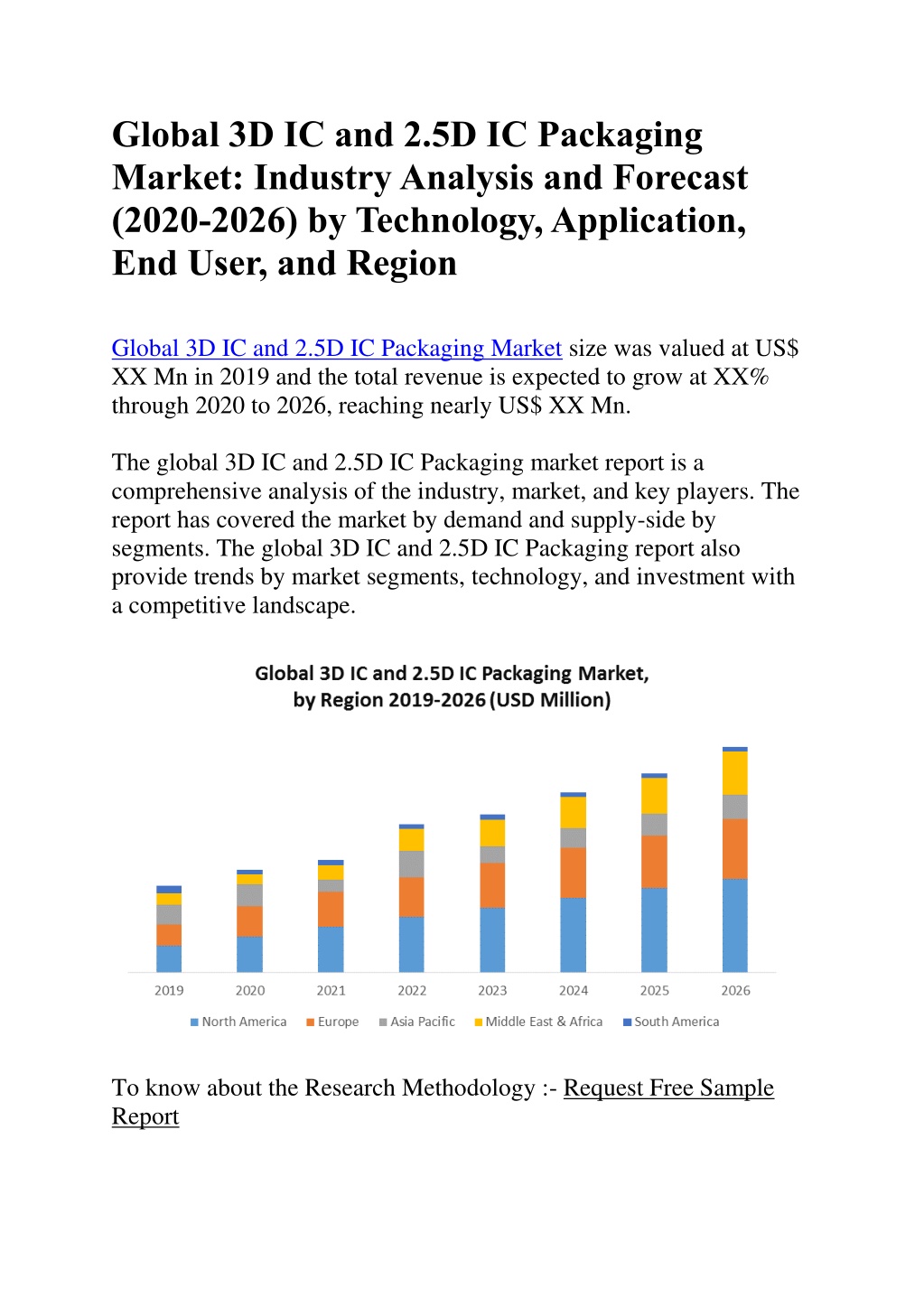 Global 3D IC and 2.5D IC Packaging Market: Industry Analysis and Forecast (2020-2026) by Technology, Application, End User, and Region

Global 3D IC and 2.5D IC Packaging Market size was valued at US$ XX Mn in 2019 and the total revenue is expected to grow at XX% through 2020 to 2026, reaching nearly US$ XX Mn.

The global 3D IC and 2.5D IC Packaging market report is a comprehensive analysis of the industry, market, and key players. The report has covered the market by demand and supply-side by segments. The global 3D IC and 2.5D IC Packaging report also provide trends by market segments, technology, and investment with a competitive landscape.

Global 3D IC and 2.5D IC Packaging Market, by Region 2019-2026 (USD Million)

2019 2020 2021 2022 2023 2024 2025 2026

North America Europe Asia Pacific Middle East & Africa South America

To know about the Research Methodology :- Request Free Sample Report